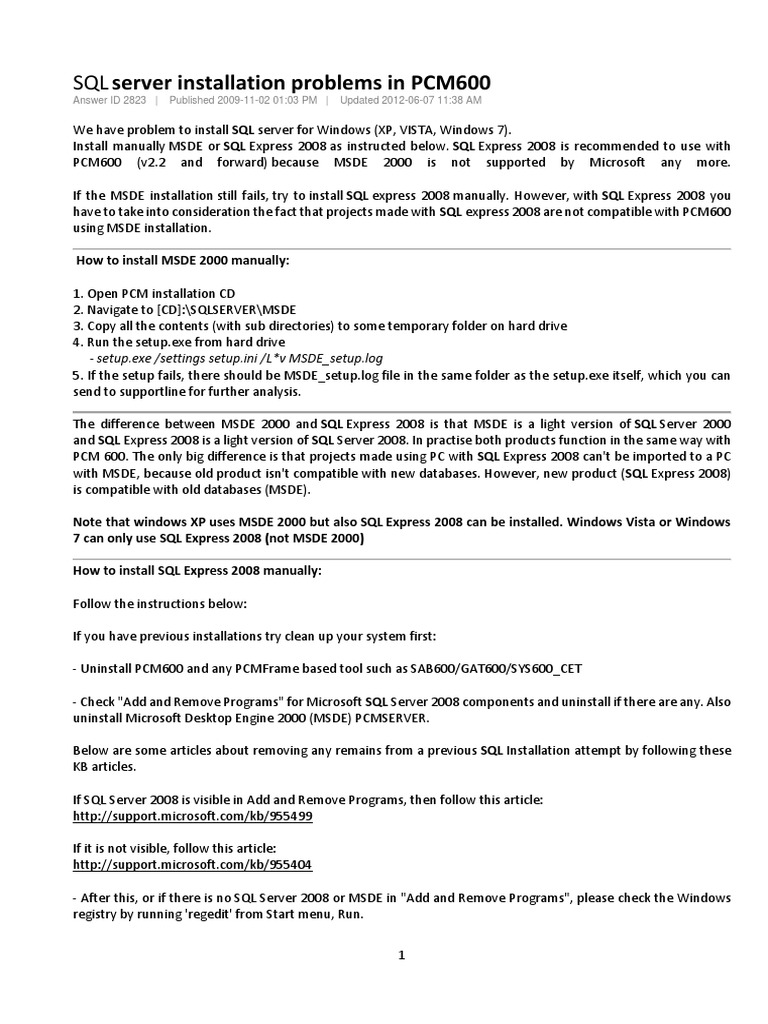 SQL server installation problems in PCM600
Answer ID 2823 | Published 2009-11-02 01:03 PM | Updated 2012-06-07 11:38 AM

We have problem to install SQL server for Windows (XP, VISTA, Windows 7).
Install manually MSDE or SQL Express 2008 as instructed below. SQL Express 2008 is recommended to use with PCM600 (v2.2 and forward) because MSDE 2000 is not supported by Microsoft any more.

If the MSDE installation still fails, try to install SQL express 2008 manually. However, with SQL Express 2008 you have to take into consideration the fact that projects made with SQL express 2008 are not compatible with PCM600 using MSDE installation.

How to install MSDE 2000 manually:

1. Open PCM installation CD
2. Navigate to [CD]:\SQLSERVER\MSDE
3. Copy all the contents (with sub directories) to some temporary folder on hard drive
4. Run the setup.exe from hard drive
- setup.exe /settings setup.ini /L*v MSDE_setup.log
5. If the setup fails, there should be MSDE_setup.log file in the same folder as the setup.exe itself, which you can send to supportline for further analysis.

The difference between MSDE 2000 and SQL Express 2008 is that MSDE is a light version of SQL Server 2000 and SQL Express 2008 is a light version of SQL Server 2008. In practise both products function in the same way with PCM 600. The only big difference is that projects made using PC with SQL Express 2008 can't be imported to a PC with MSDE, because old product isn't compatible with new databases. However, new product (SQL Express 2008) is compatible with old databases (MSDE).

Note that windows XP uses MSDE 2000 but also SQL Express 2008 can be installed. Windows Vista or Windows 7 can only use SQL Express 2008 (not MSDE 2000)

How to install SQL Express 2008 manually:

Follow the instructions below:

If you have previous installations try clean up your system first:

- Uninstall PCM600 and any PCMFrame based tool such as SAB600/GAT600/SYS600_CET

- Check "Add and Remove Programs" for Microsoft SQL Server 2008 components and uninstall if there are any. Also uninstall Microsoft Desktop Engine 2000 (MSDE) PCMSERVER.

Below are some articles about removing any remains from a previous SQL Installation attempt by following these KB articles.

If SQL Server 2008 is visible in Add and Remove Programs, then follow this article:
http://support.microsoft.com/kb/955499

If it is not visible, follow this article:
http://support.microsoft.com/kb/955404

- After this, or if there is no SQL Server 2008 or MSDE in "Add and Remove Programs", please check the Windows registry by running 'regedit' from Start menu, Run.

1